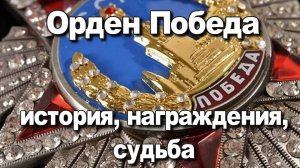 Орден Победа

ПОБЕДА

история, награждения, судьба